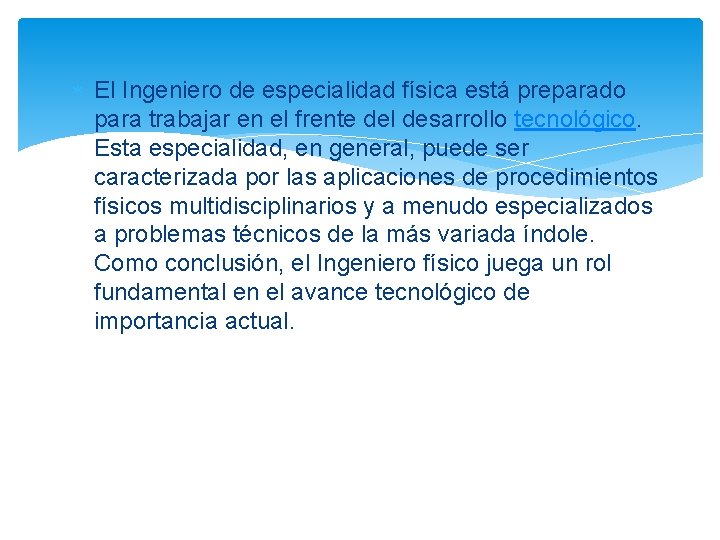 El Ingeniero de especialidad física está preparado para trabajar en el frente del desarrollo tecnológico. Esta especialidad, en general, puede ser caracterizada por las aplicaciones de procedimientos físicos multidisciplinarios y a menudo especializados a problemas técnicos de la más variada índole. Como conclusión, el Ingeniero físico juega un rol fundamental en el avance tecnológico de importancia actual.